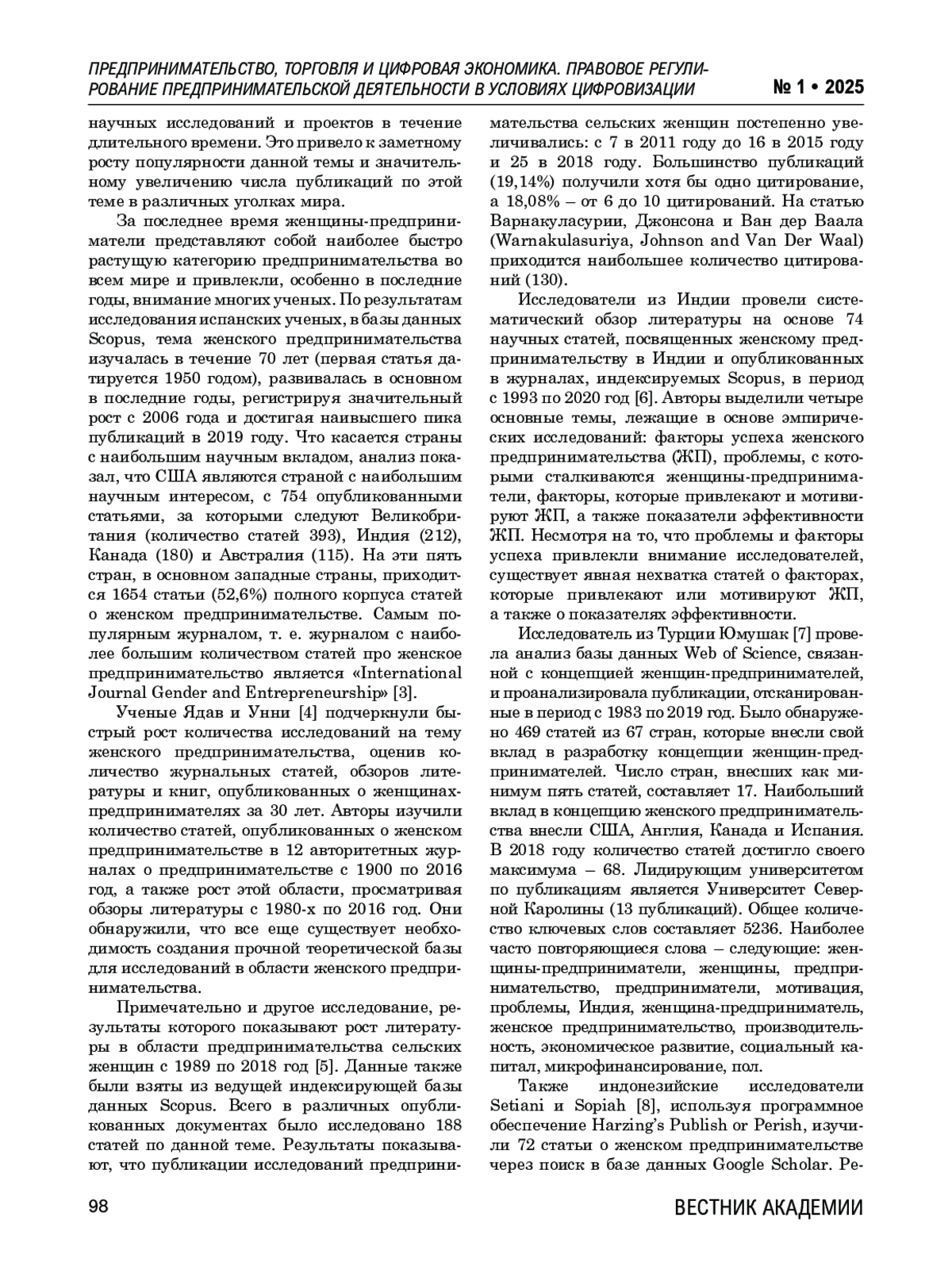 ПРЕДПРИНИМАТЕЛЬСТВО, ТОРГОВЛЯ И ЦИФРОВАЯ ЭКОНОМИКА. ПРАВОВОЕ РЕГУЛИРОВАНИЕ ПРЕДПРИНИМАТЕЛЬСКОЙ ДЕЯТЕЛЬНОСТИ В УСЛОВИЯХ ЦИФРОВИЗАЦИИ

№ 1 • 2025

научных исследований и проектов в течение длительного времени. Это привело к заметному росту популярности данной темы и значительному увеличению числа публикаций по этой теме в различных уголках мира.

За последнее время женщины-предприниматели представляют собой наиболее быстро растущую категорию предпринимательства во всем мире и привлекли, особенно в последние годы, внимание многих ученых. По результатам исследования испанских ученых, в базы данных Scopus, тема женского предпринимательства изучалась в течение 70 лет (первая статья датируется 1950 годом), развивалась в основном в последние годы, регистрируя значительный рост с 2006 года и достигая наивысшего пика публикаций в 2019 году. Что касается страны с наибольшим научным вкладом, анализ показал, что США являются страной с наибольшим научным интересом, с 754 опубликованными статьями, за которыми следуют Великобритания (количество статей 393), Индия (212), Канада (180) и Австралия (115). На эти пять стран, в основном западные страны, приходится 1654 статьи (52,6%) полного корпуса статей о женском предпринимательстве. Самым популярным журналом, т. е. журналом с наиболее большим количеством статей про женское предпринимательство является «International Journal Gender and Entrepreneurship» [3].

Ученые Ядав и Унни [4] подчеркнули быстрый рост количества исследований на тему женского предпринимательства, оценив количество журнальных статей, обзоров литературы и книг, опубликованных о женщинах-предпринимателях за 30 лет. Авторы изучили количество статей, опубликованных о женском предпринимательстве в 12 авторитетных журналах о предпринимательстве с 1900 по 2016 год, а также рост этой области, просматривая обзоры литературы с 1980-х по 2016 год. Они обнаружили, что все еще существует необходимость создания прочной теоретической базы для исследований в области женского предпринимательства.

Примечательно и другое исследование, результаты которого показывают рост литературы в области предпринимательства сельских женщин с 1989 по 2018 год [5]. Данные также были взяты из ведущей индексирующей базы данных Scopus. Всего в различных опубликованных документах было исследовано 188 статей по данной теме. Результаты показывают, что публикации исследований предпринимательства сельских женщин постепенно увеличивались: с 7 в 2011 году до 16 в 2015 году и 25 в 2018 году. Большинство публикаций (19,14%) получили хотя бы одно цитирование, а 18,08% – от 6 до 10 цитирований. На статью Варнакуласурии, Джонсона и Ван дер Ваала (Warnakulasuriya, Johnson and Van Der Waal) приходится наибольшее количество цитирований (130).

Исследователи из Индии провели систематический обзор литературы на основе 74 научных статей, посвященных женскому предпринимательству в Индии и опубликованных в журналах, индексируемых Scopus, в период с 1993 по 2020 год [6]. Авторы выделили четыре основные темы, лежащие в основе эмпирических исследований: факторы успеха женского предпринимательства (ЖП), проблемы, с которыми сталкиваются женщины-предприниматели, факторы, которые привлекают и мотивируют ЖП, а также показатели эффективности ЖП. Несмотря на то, что проблемы и факторы успеха привлекли внимание исследователей, существует явная нехватка статей о факторах, которые привлекают или мотивируют ЖП, а также о показателях эффективности.

Исследователь из Турции Юмушак [7] провела анализ базы данных Web of Science, связанной с концепцией женщин-предпринимателей, и проанализировала публикации, отсканированные в период с 1983 по 2019 год. Было обнаружено 469 статей из 67 стран, которые внесли свой вклад в разработку концепции женщин-предпринимателей. Число стран, внесших как минимум пять статей, составляет 17. Наибольший вклад в концепцию женского предпринимательства внесли США, Англия, Канада и Испания. В 2018 году количество статей достигло своего максимума – 68. Лидирующим университетом по публикациям является Университет Северной Каролины (13 публикаций). Общее количество ключевых слов составляет 5236. Наиболее часто повторяющиеся слова – следующие: женщины-предприниматели, женщины, предпринимательство, предприниматели, мотивация, проблемы, Индия, женщина-предприниматель, женское предпринимательство, производительность, экономическое развитие, социальный капитал, микрофинансирование, пол.

Также индонезийские исследователи Setiani и Sopiah [8], используя программное обеспечение Harzing's Publish or Perish, изучили 72 статьи о женском предпринимательстве через поиск в базе данных Google Scholar. Ре-

98

ВЕСТНИК АКАДЕМИИ